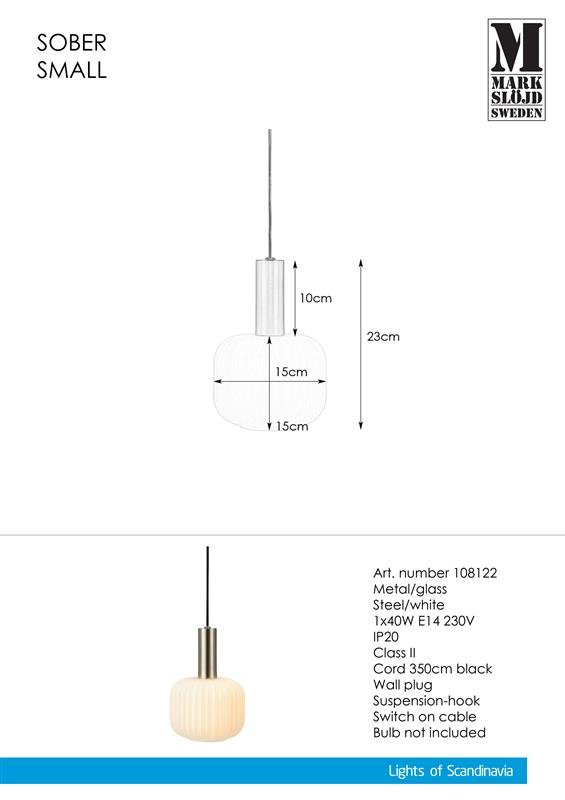 SOBER
SMALL

M
MARK
SLÖJD
SWEDEN

10cm
23cm
15cm
15cm

Art. number 108122
Metal/glass
Steel/white
1x40W E14 230V
IP20
Class II
Cord 350cm black
Wall plug
Suspension-hook
Switch on cable
Bulb not included

Lights of Scandinavia